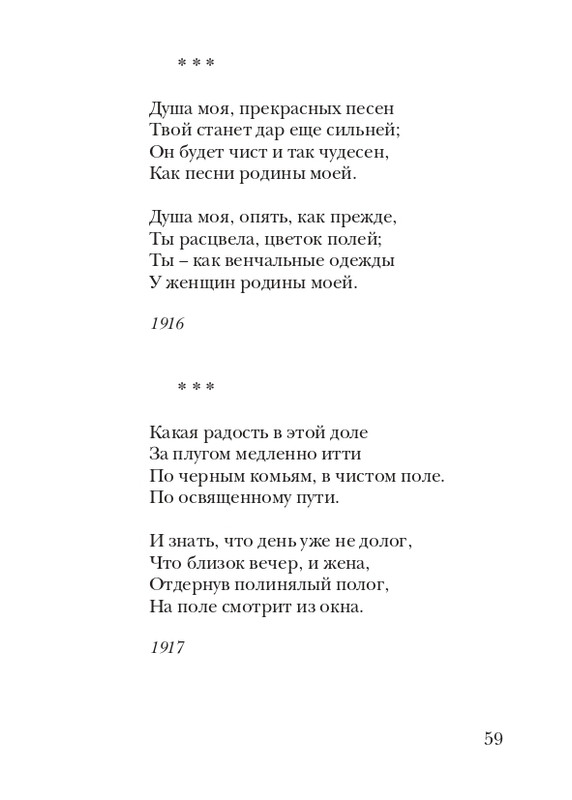 * * *

Душа моя, прекрасных песен
Твой станет дар еще сильней;
Он будет чист и так чудесен,
Как песни родины моей.

Душа моя, опять, как прежде,
Ты расцвела, цветок полей;
Ты – как венчальные одежды
У женщин родины моей.

1916

* * *

Какая радость в этой доле
За плугом медленно итти
По черным комьям, в чистом поле.
По освященному пути.

И знать, что день уже не долог,
Что близок вечер, и жена,
Отдернув полинялый полог,
На поле смотрит из окна.

1917

59